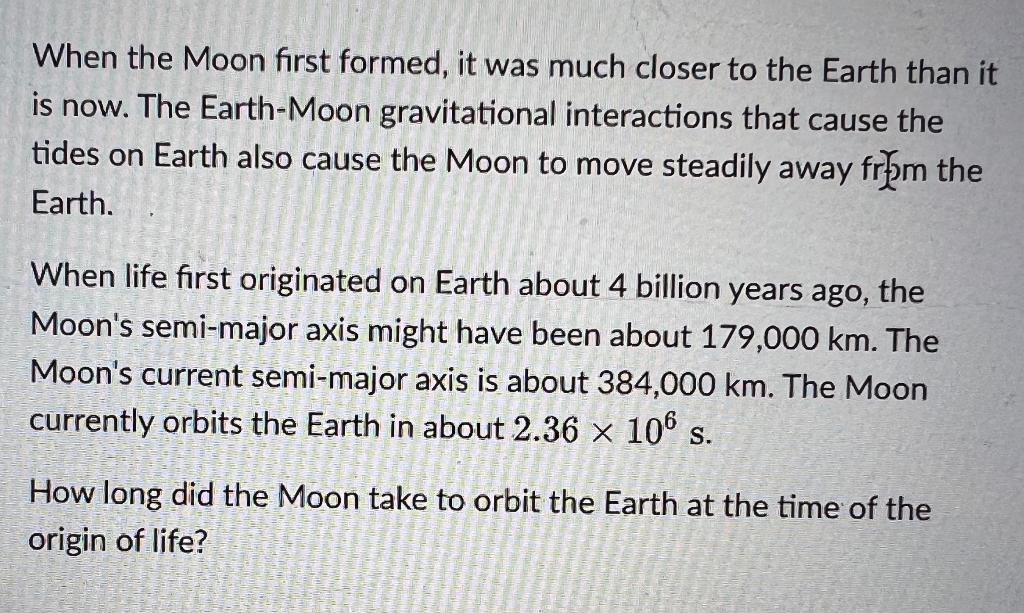 When the Moon first formed, it was much closer to the Earth than it is now. The Earth-Moon gravitational interactions that cause the tides on Earth also cause the Moon to move steadily away from the Earth.

When life first originated on Earth about 4 billion years ago, the Moon's semi-major axis might have been about 179,000 km. The Moon's current semi-major axis is about 384,000 km. The Moon currently orbits the Earth in about $2.36 \times 10^6$ s.

How long did the Moon take to orbit the Earth at the time of the origin of life?